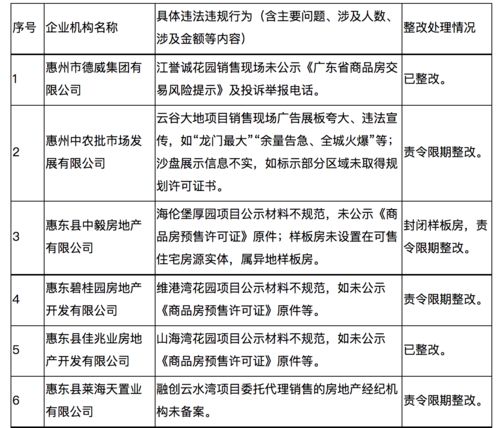 | 序号 | 企业机构名称 | 具体违法违规行为（含主要问题、涉及人数、涉及金额等内容） | 整改处理情况 |
|---|---|---|---|
| 1 | 惠州市德威集团有限公司 | 江誉诚花园销售现场未公示《广东省商品房交易风险提示》及投诉举报电话。 | 已整改。 |
| 2 | 惠州中农批市场发展有限公司 | 云谷大地项目销售现场广告展板夸大、违法宣传，如“龙门最大”“余量告急、全城火爆”等；沙盘展示信息不实，如标示部分区域未取得规划许可证书。 | 责令限期整改。 |
| 3 | 惠东县中毅房地产有限公司 | 海伦堡厚园项目公示材料不规范，未公示《商品房预售许可证》原件；样板房未设置在可售住宅房源实体，属异地样板房。 | 封闭样板房，责令限期整改。 |
| 4 | 惠东碧桂园房地产开发有限公司 | 维港湾花园项目公示材料不规范，如未公示《商品房预售许可证》原件等。 | 责令限期整改。 |
| 5 | 惠东县佳兆业房地产开发有限公司 | 山海湾花园项目公示材料不规范，如未公示《商品房预售许可证》原件等。 | 已整改。 |
| 6 | 惠东县莱海天置业有限公司 | 融创云水湾项目委托代理销售的房地产经纪机构未备案。 | 责令限期整改。 |